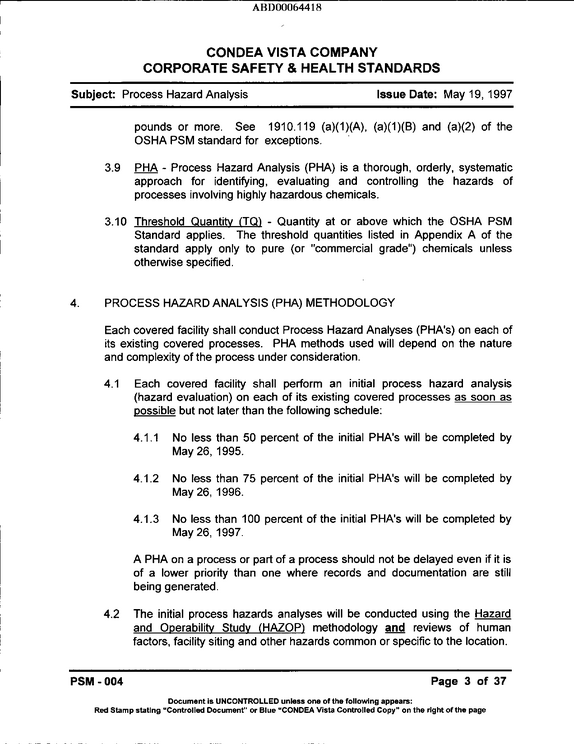 ABD00064418

CONDEA VISTA COMPANY
CORPORATE SAFETY & HEALTH STANDARDS

Subject: Process Hazard Analysis Issue Date: May 19, 1997

pounds or more. See 1910.119 (a)(1)(A), (a)(1)(B) and (a)(2) of the OSHA PSM standard for exceptions.

3.9 PHA - Process Hazard Analysis (PHA) is a thorough, orderly, systematic approach for identifying, evaluating and controlling the hazards of processes involving highly hazardous chemicals.

3.10 Threshold Quantity (TQ) - Quantity at or above which the OSHA PSM Standard applies. The threshold quantities listed in Appendix A of the standard apply only to pure (or "commercial grade") chemicals unless otherwise specified.

4. PROCESS HAZARD ANALYSIS (PHA) METHODOLOGY

Each covered facility shall conduct Process Hazard Analyses (PHA's) on each of its existing covered processes. PHA methods used will depend on the nature and complexity of the process under consideration.

4.1 Each covered facility shall perform an initial process hazard analysis (hazard evaluation) on each of its existing covered processes as soon as possible but not later than the following schedule:

4.1.1 No less than 50 percent of the initial PHA's will be completed by May 26, 1995.

4.1.2 No less than 75 percent of the initial PHA's will be completed by May 26, 1996.

4.1.3 No less than 100 percent of the initial PHA's will be completed by May 26, 1997.

A PHA on a process or part of a process should not be delayed even if it is of a lower priority than one where records and documentation are still being generated.

4.2 The initial process hazards analyses will be conducted using the Hazard and Operability Study (HAZOP) methodology and reviews of human factors, facility siting and other hazards common or specific to the location.

PSM - 004 Page 3 of 37

Document is UNCONTROLLED unless one of the following appears:
Red Stamp stating "Controlled Document" or Blue "CONDEA Vista Controlled Copy" on the right of the page